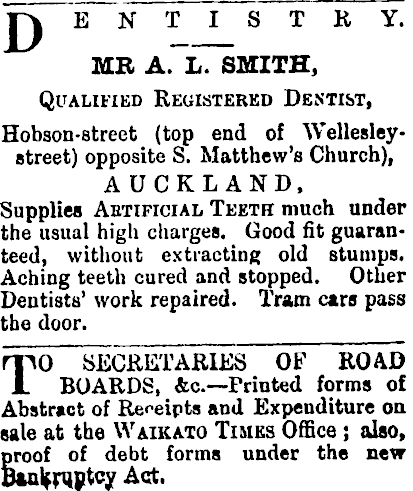 DENTISTRY.

MR A. L. SMITH,

QUALIFIED REGISTERED DENTIST,

Hobson-street (top end of Wellesley-street) opposite S. Matthew's Church),

AUCKLAND,

Supplies ARTIFICIAL TEETH much under the usual high charges. Good fit guaranteed, without extracting old stumps. Aching teeth cured and stopped. Other Dentists' work repaired. Tram cars pass the door.

TO SECRETARIES OF ROAD BOARDS, &c.—Printed forms of Abstract of Receipts and Expenditure on sale at the WAIKATO TIMES Office; also, proof of debt forms under the new Bankruptcy Act.